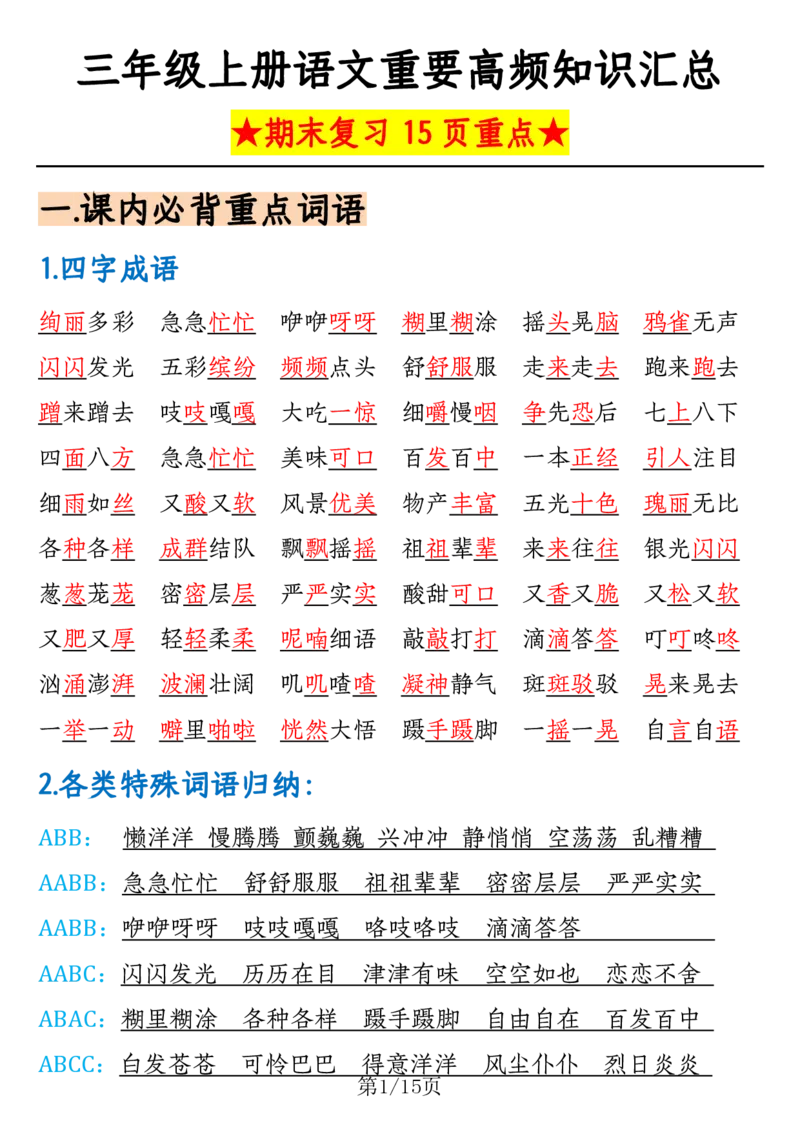 三年级上册语文重要高频知识汇总

★期末复习 15 页重点★

一.课内必背重点词语

1.四字成语

绚丽多彩 急急忙忙 咿咿呀呀 糊里糊涂 摇头晃脑 鸦雀无声
闪闪发光 五彩缤纷 频频点头 舒舒服服 走来走去 跑来跑去
蹭来蹭去 吱吱嘎嘎 大吃一惊 细嚼慢咽 争先恐后 七上八下
四面八方 急急忙忙 美味可口 百发百中 一本正经 引人注目
细雨如丝 又酸又软 风景优美 物产丰富 五光十色 瑰丽无比
各种各样 成群结队 飘飘摇摇 祖祖辈辈 来来往往 银光闪闪
葱葱茏茏 密密层层 严严实实 酸甜可口 又香又脆 又松又软
又肥又厚 轻轻柔柔 呢喃细语 敲敲打打 滴滴答答 叮叮咚咚
汹涌澎湃 波澜壮阔 叽叽喳喳 凝神静气 斑斑驳驳 晃来晃去
一举一动 噼里啪啦 恍然大悟 蹑手蹑脚 一摇一晃 自言自语

2.各类特殊词语归纳:

ABB: 懒洋洋 慢腾腾 颤巍巍 兴冲冲 静悄悄 空荡荡 乱糟糟
AABB:急急忙忙 舒舒服服 祖祖辈辈 密密层层 严严实实
AABB:咿咿呀呀 吱吱嘎嘎 咯吱咯吱 滴滴答答
AABC:闪闪发光 历历在目 津津有味 空空如也 恋恋不舍
ABAC:糊里糊涂 各种各样 蹑手蹑脚 自由自在 百发百中
ABCC:白发苍苍 可怜巴巴 得意洋洋 风尘仆仆 烈日炎炎

第1/15页